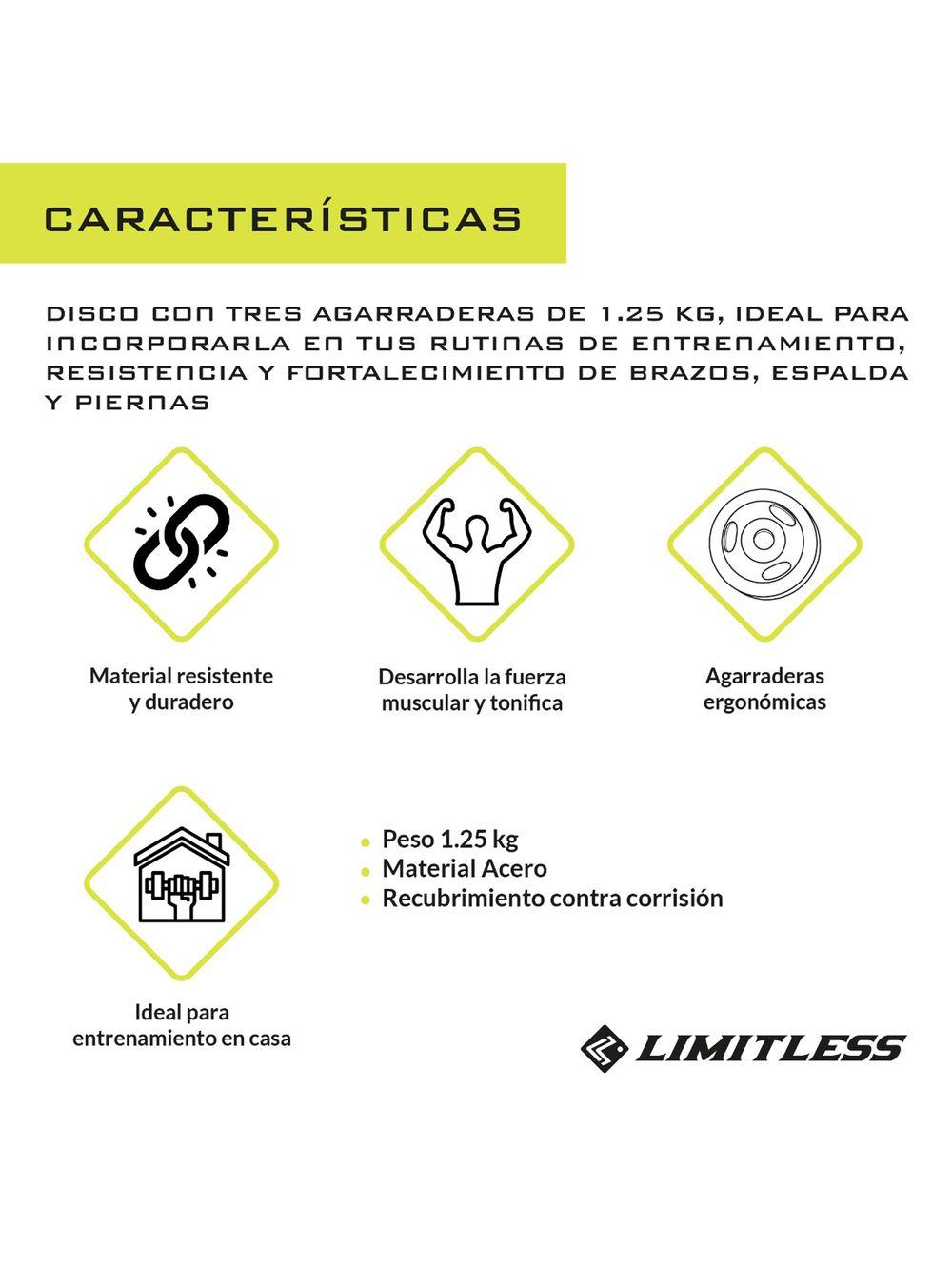 CARACTERÍSTICAS

DISCO CON TRES AGARRADERAS DE 1.25 KG, IDEAL PARA INCORPORARLA EN TUS RUTINAS DE ENTRENAMIENTO, RESISTENCIA Y FORTALECIMIENTO DE BRAZOS, ESPALDA Y PIERNAS

Material resistente y duradero

Desarrolla la fuerza muscular y tonifica

Agarraderas ergonómicas

Ideal para entrenamiento en casa

- Peso 1.25 kg
- Material Acero
- Recubrimiento contra corrisión

LIMITLESS